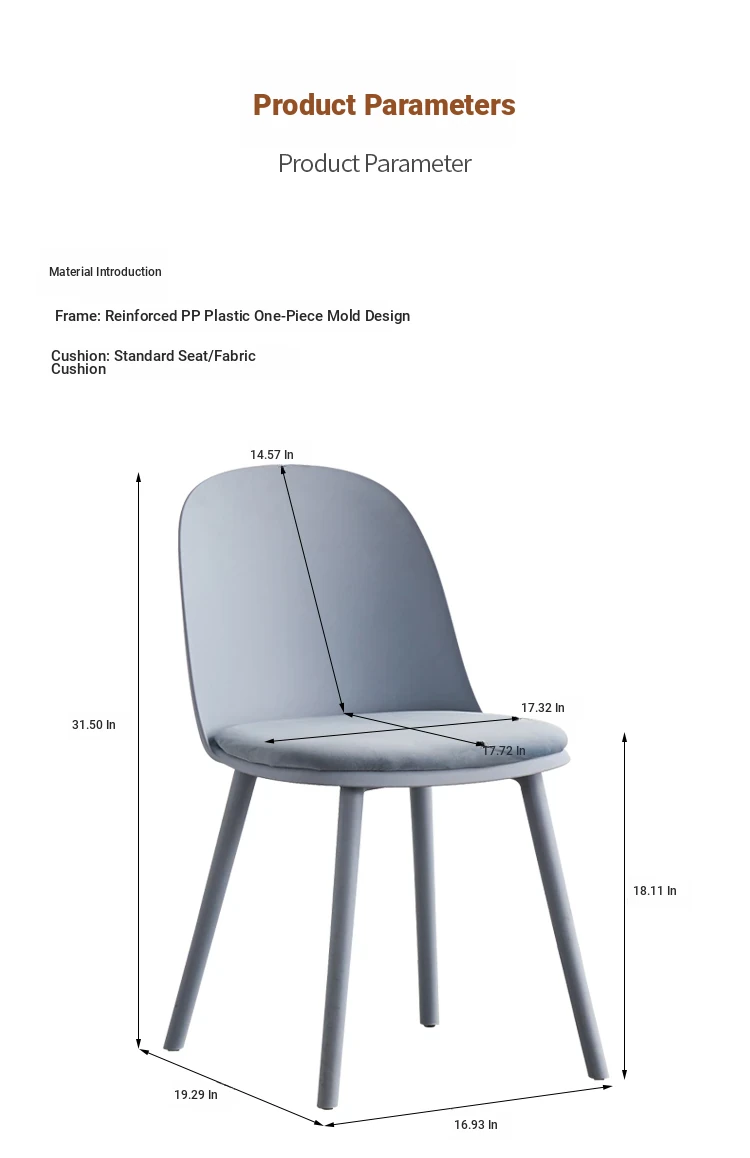 Product Parameters

Product Parameter

Material Introduction

Frame: Reinforced PP Plastic One-Piece Mold Design

Cushion: Standard Seat/Fabric Cushion

14.57 In

31.50 In

17.32 In

17.72 In

18.11 In

19.29 In

16.93 In